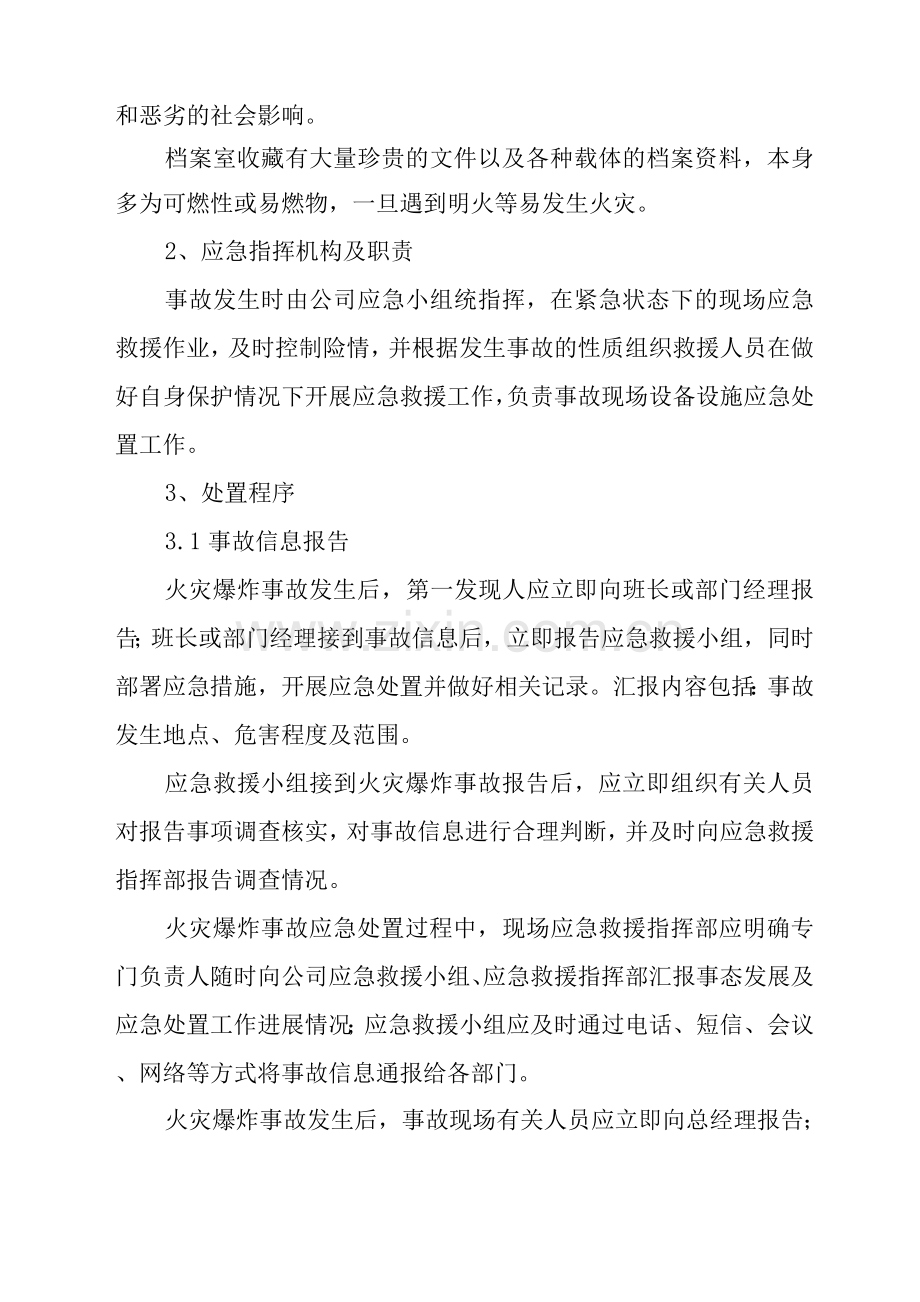 和恶劣的社会影响。

档案室收藏有大量珍贵的文件以及各种载体的档案资料，本身多为可燃性或易燃物，一旦遇到明火等易发生火灾。

2、应急指挥机构及职责

事故发生时由公司应急小组统指挥，在紧急状态下的现场应急救援作业，及时控制险情，并根据发生事故的性质组织救援人员在做好自身保护情况下开展应急救援工作，负责事故现场设备设施应急处置工作。

3、处置程序

3.1事故信息报告

火灾爆炸事故发生后，第一发现人应立即向班长或部门经理报告;班长或部门经理接到事故信息后，立即报告应急救援小组，同时部署应急措施，开展应急处置并做好相关记录。汇报内容包括:事故发生地点、危害程度及范围。

应急救援小组接到火灾爆炸事故报告后，应立即组织有关人员对报告事项调查核实，对事故信息进行合理判断，并及时向应急救援指挥部报告调查情况。

火灾爆炸事故应急处置过程中，现场应急救援指挥部应明确专门负责人随时向公司应急救援小组、应急救援指挥部汇报事态发展及应急处置工作进展情况;应急救援小组应及时通过电话、短信、会议、网络等方式将事故信息通报给各部门。

火灾爆炸事故发生后，事故现场有关人员应立即向总经理报告;

www.zixin.com.cn